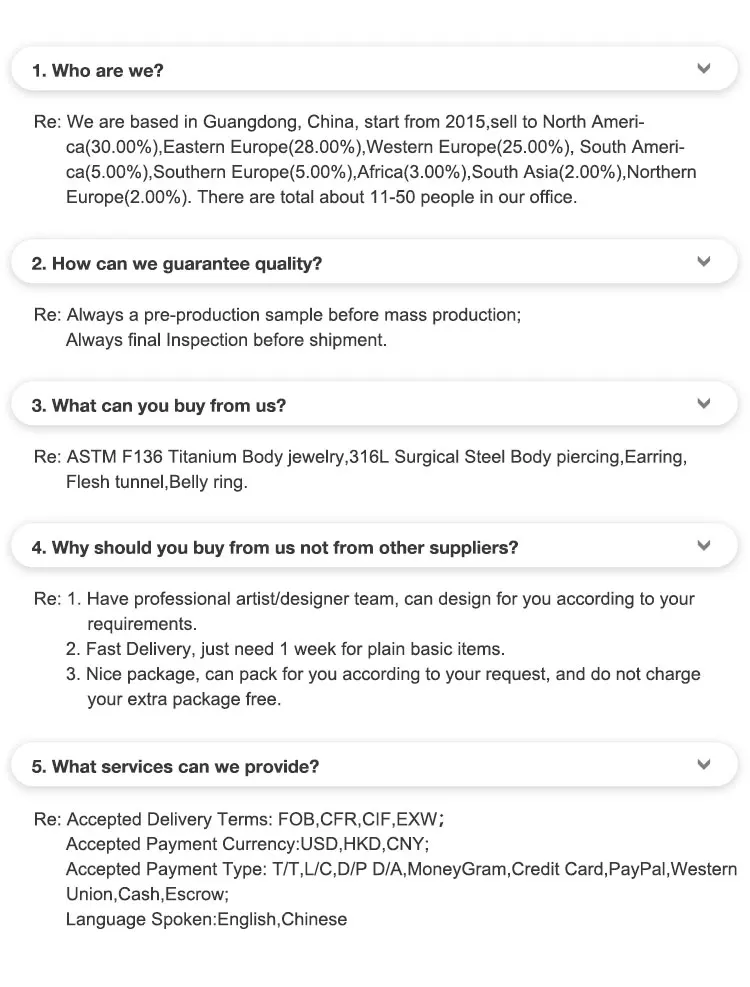 1. Who are we?

Re: We are based in Guangdong, China, start from 2015,sell to North America(30.00%),Eastern Europe(28.00%),Western Europe(25.00%), South America(5.00%),Southern Europe(5.00%),Africa(3.00%),South Asia(2.00%),Northern Europe(2.00%). There are total about 11-50 people in our office.

2. How can we guarantee quality?

Re: Always a pre-production sample before mass production;
Always final Inspection before shipment.

3. What can you buy from us?

Re: ASTM F136 Titanium Body jewelry,316L Surgical Steel Body piercing,Earring, Flesh tunnel,Belly ring.

4. Why should you buy from us not from other suppliers?

Re: 1. Have professional artist/designer team, can design for you according to your requirements.
2. Fast Delivery, just need 1 week for plain basic items.
3. Nice package, can pack for you according to your request, and do not charge your extra package free.

5. What services can we provide?

Re: Accepted Delivery Terms: FOB,CFR,CIF,EXW;
Accepted Payment Currency:USD,HKD,CNY;
Accepted Payment Type: T/T,L/C,D/P D/A,MoneyGram,Credit Card,PayPal,Western Union,Cash,Escrow;
Language Spoken:English,Chinese